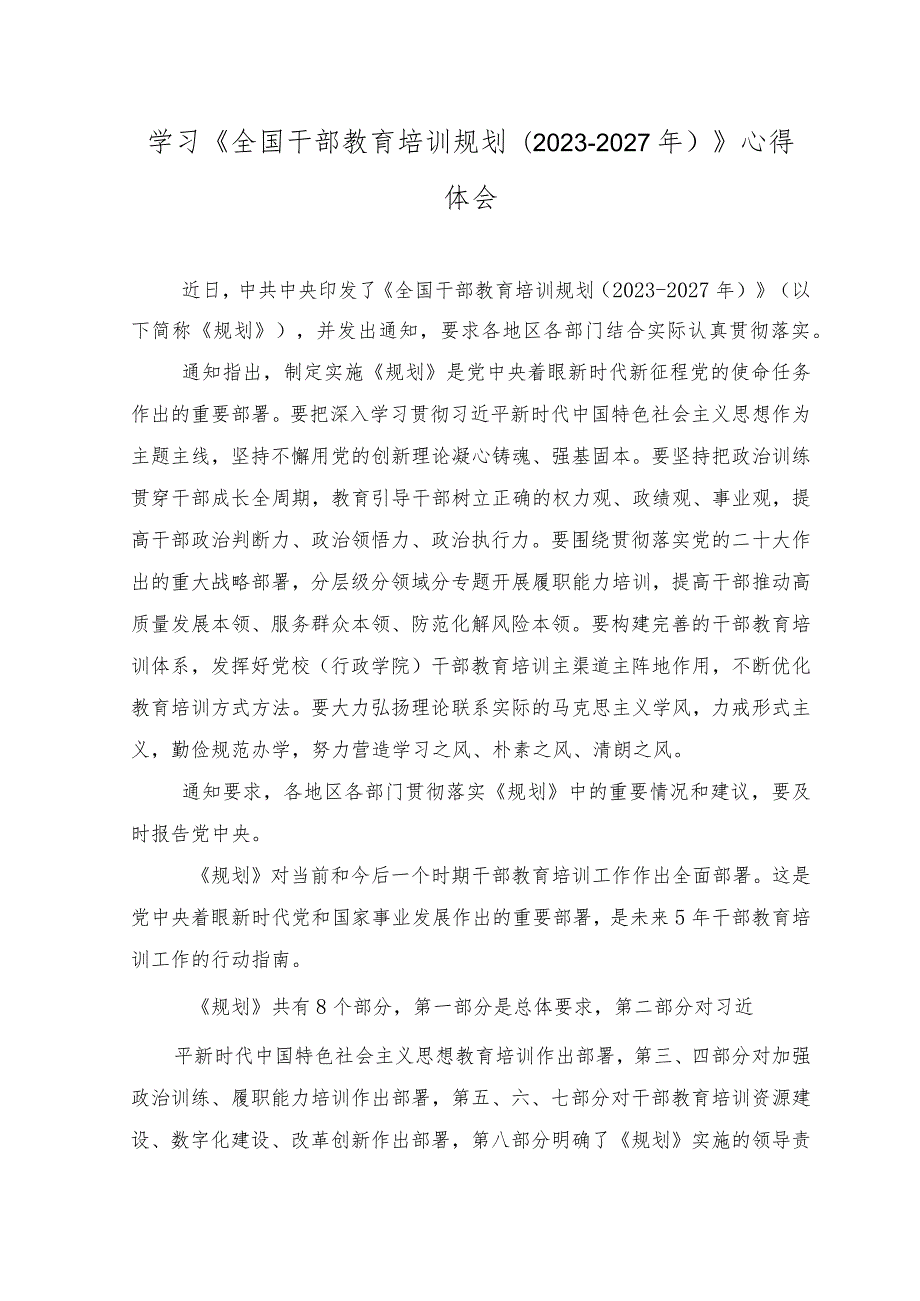 学习《全国干部教育培训规划（2023-2027年）》心得体会

近日，中共中央印发了《全国干部教育培训规划（2023-2027年）》（以下简称《规划》），并发出通知，要求各地区各部门结合实际认真贯彻落实。

通知指出，制定实施《规划》是党中央着眼新时代新征程党的使命任务作出的重要部署。要把深入学习贯彻习近平新时代中国特色社会主义思想作为主题主线，坚持不懈用党的创新理论凝心铸魂、强基固本。要坚持把政治训练贯穿干部成长全周期，教育引导干部树立正确的权力观、政绩观、事业观，提高干部政治判断力、政治领悟力、政治执行力。要围绕贯彻落实党的二十大作出的重大战略部署，分层级分领域分专题开展履职能力培训，提高干部推动高质量发展本领、服务群众本领、防范化解风险本领。要构建完善的干部教育培训体系，发挥好党校（行政学院）干部教育培训主渠道主阵地作用，不断优化教育培训方式方法。要大力弘扬理论联系实际的马克思主义学风，力戒形式主义，勤俭规范办学，努力营造学习之风、朴素之风、清朗之风。

通知要求，各地区各部门贯彻落实《规划》中的重要情况和建议，要及时报告党中央。

《规划》对当前和今后一个时期干部教育培训工作作出全面部署。这是党中央着眼新时代党和国家事业发展作出的重要部署，是未来5年干部教育培训工作的行动指南。

《规划》共有8个部分，第一部分是总体要求，第二部分对习近

平新时代中国特色社会主义思想教育培训作出部署，第三、四部分对加强政治训练、履职能力培训作出部署，第五、六、七部分对干部教育培训资源建设、数字化建设、改革创新作出部署，第八部分明确了《规划》实施的领导责